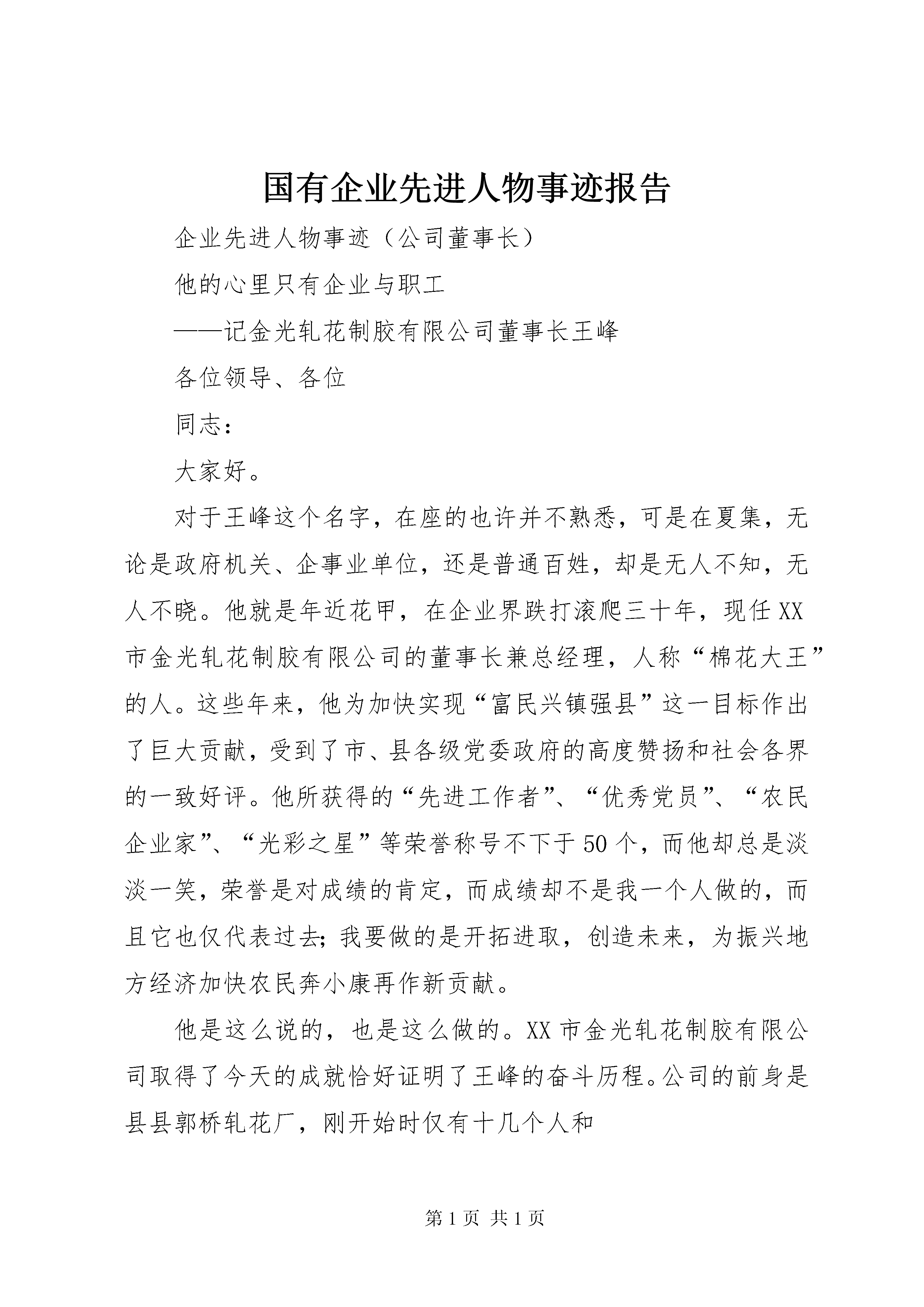 国有企业先进人物事迹报告

企业先进人物事迹（公司董事长）

他的心里只有企业与职工

——记金光轧花制胶有限公司董事长王峰

各位领导、各位

同志：

大家好。

对于王峰这个名字，在座的也许并不熟悉，可是在夏集，无论是政府机关、企事业单位，还是普通百姓，却是无人不知，无人不晓。他就是年近花甲，在企业界跌打滚爬三十年，现任XX市金光轧花制胶有限公司的董事长兼总经理，人称“棉花大王”的人。这些年来，他为加快实现“富民兴镇强县”这一目标作出了巨大贡献，受到了市、县各级党委政府的高度赞扬和社会各界的一致好评。他所获得的“先进工作者”、“优秀党员”、“农民企业家”、“光彩之星”等荣誉称号不下于50个，而他却总是淡淡一笑，荣誉是对成绩的肯定，而成绩却不是我一个人做的，而且它也仅代表过去;我要做的是开拓进取，创造未来，为振兴地方经济加快农民奔小康再作新贡献。

他是这么说的，也是这么做的。XX市金光轧花制胶有限公司取得了今天的成就恰好证明了王峰的奋斗历程。公司的前身是县县郭桥轧花厂，刚开始时仅有十几个人和

第1页 共1页